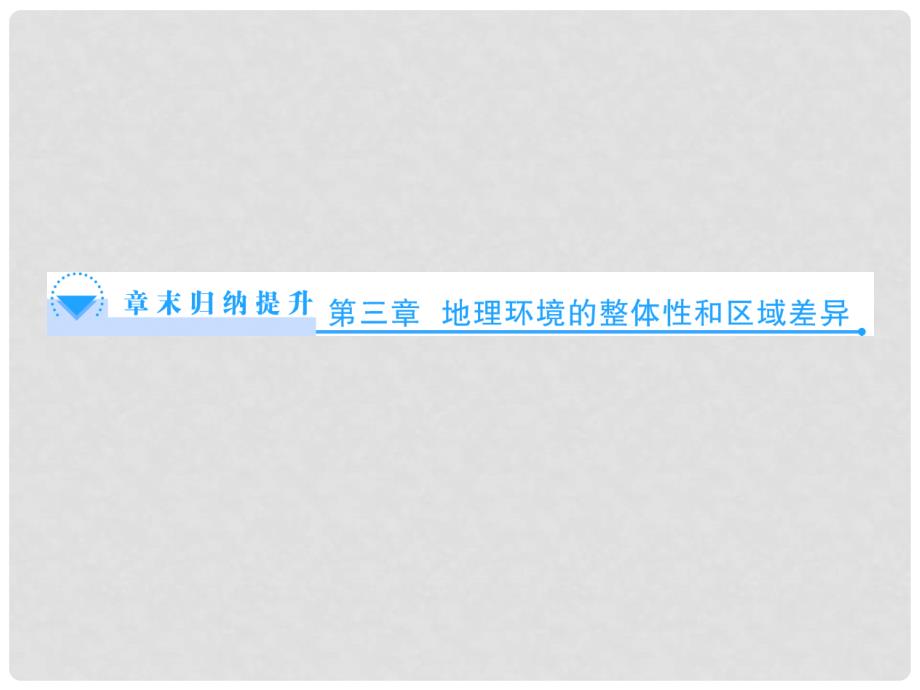 章末归纳提升

第三章　地理环境的整体性和区域差异